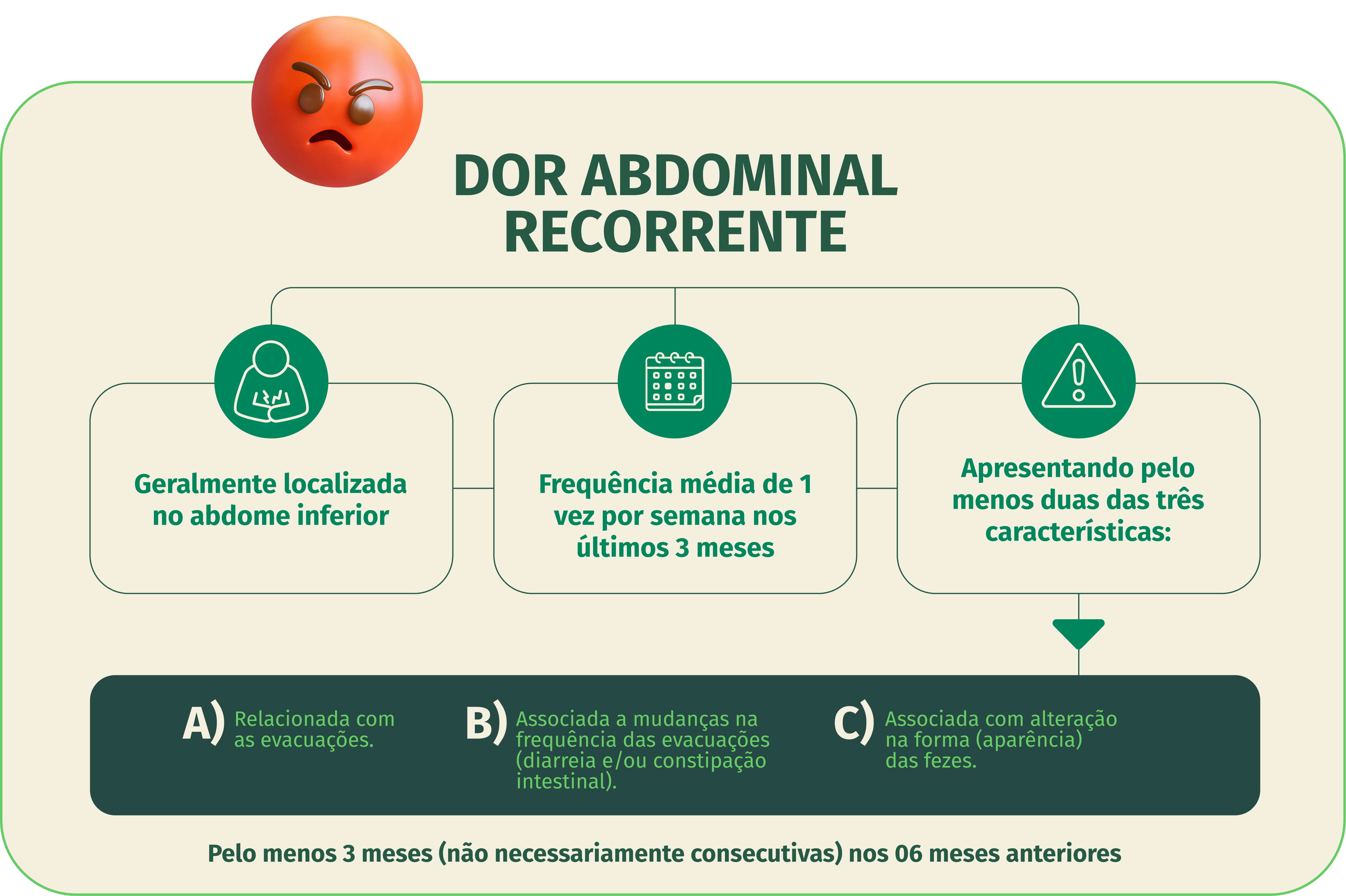 DOR ABDOMINAL RECORRENTE

Geralmente localizada no abdome inferior

Frequência média de 1 vez por semana nos últimos 3 meses

Apresentando pelo menos duas das três características:

A) Relacionada com as evacuações.

B) Associada a mudanças na frequência das evacuações (diarreia e/ou constipação intestinal).

C) Associada com alteração na forma (aparência) das fezes.

Pelo menos 3 meses (não necessariamente consecutivas) nos 06 meses anteriores